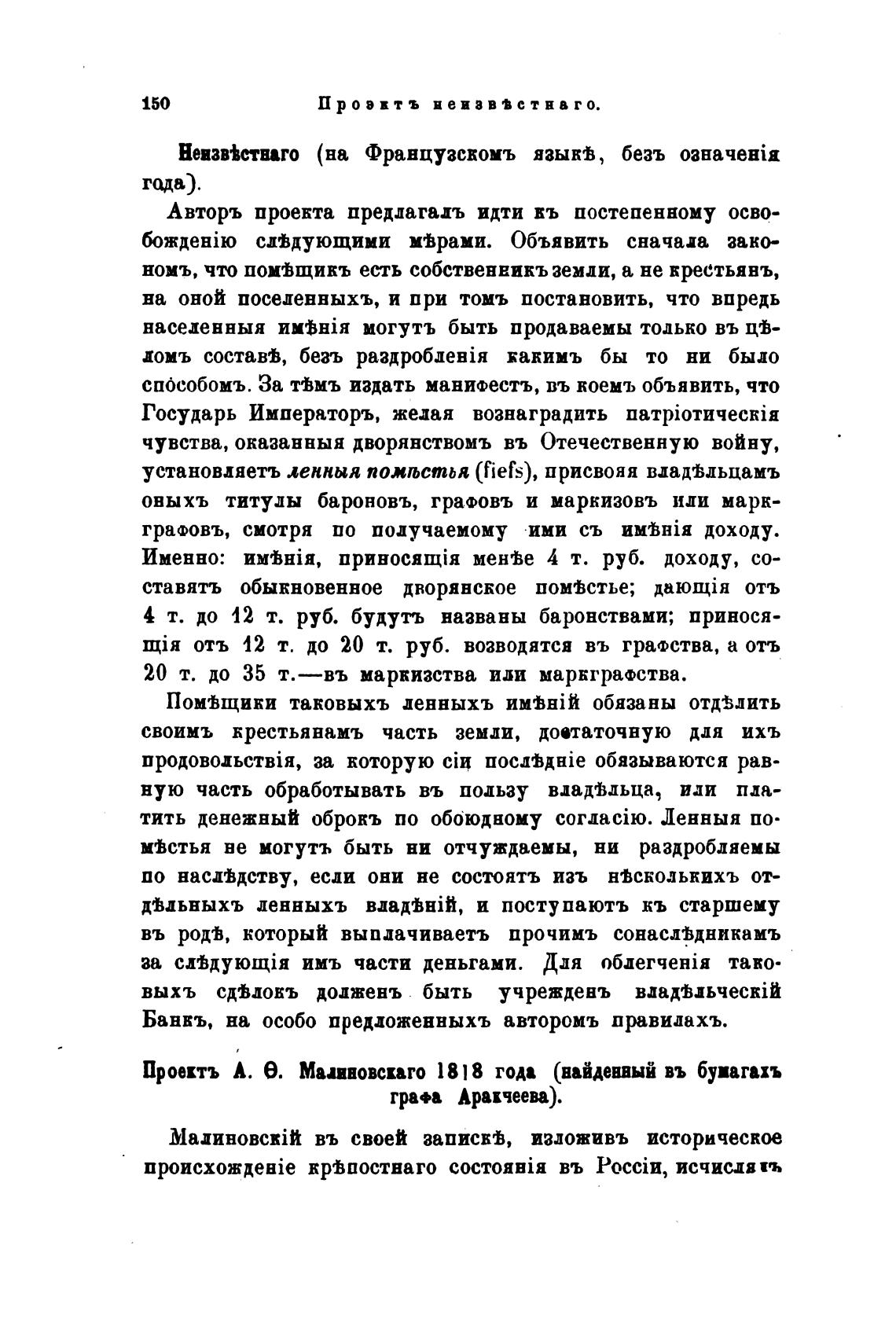 150 Проэктъ неизвѣстнаго.

Неизвѣстнаго (на Французскомъ языкѣ, безъ означенія года).

Авторъ проекта предлагалъ идти къ постепенному освобожденію слѣдующими мѣрами. Объявить сначала закономъ, что помѣщикъ есть собственникъ земли, а не крестьянъ, на оной поселенныхъ, и при томъ постановить, что впредь населенныя имѣнія могутъ быть продаваемы только въ цѣломъ составѣ, безъ раздробленія какимъ бы то ни было способомъ. За тѣмъ издать манифестъ, въ коемъ объявить, что Государь Императоръ, желая вознаградить патріотическія чувства, оказанныя дворянствомъ въ Отечественную войну, установляетъ ленныя помѣстья (fiefs), присвояя владѣльцамъ оныхъ титулы бароновъ, графовъ и маркизовъ или маркграфовъ, смотря по получаемому ими съ имѣнія доходу. Именно: имѣнія, приносящія менѣе 4 т. руб. доходу, составятъ обыкновенное дворянское помѣстье; дающія отъ 4 т. до 12 т. руб. будутъ названы баронствами; приносящія отъ 12 т. до 20 т. руб. возводятся въ графства, а отъ 20 т. до 35 т.—въ маркизства или маркграфства.

Помѣщики таковыхъ ленныхъ имѣній обязаны отдѣлить своимъ крестьянамъ часть земли, достаточную для ихъ продовольствія, за которую сіи послѣдніе обязываются равную часть обработывать въ пользу владѣльца, или платить денежный оброкъ по обоюдному согласію. Ленныя помѣстья не могутъ быть ни отчуждаемы, ни раздробляемы по наслѣдству, если они не состоятъ изъ нѣсколькихъ отдѣльныхъ ленныхъ владѣній, и поступаютъ къ старшему въ родѣ, который выплачиваетъ прочимъ сонаслѣдникамъ за слѣдующія имъ части деньгами. Для облегченія таковыхъ сдѣлокъ долженъ быть учрежденъ владѣльческій Банкъ, на особо предложенныхъ авторомъ правилахъ.

Проектъ А. Ѳ. Малиновскаго 1818 года (найденный въ бумагахъ графа Аракчеева).

Малиновскій въ своей запискѣ, изложивъ историческое происхожденіе крѣпостнаго состоянія въ Россіи, исчисляетъ